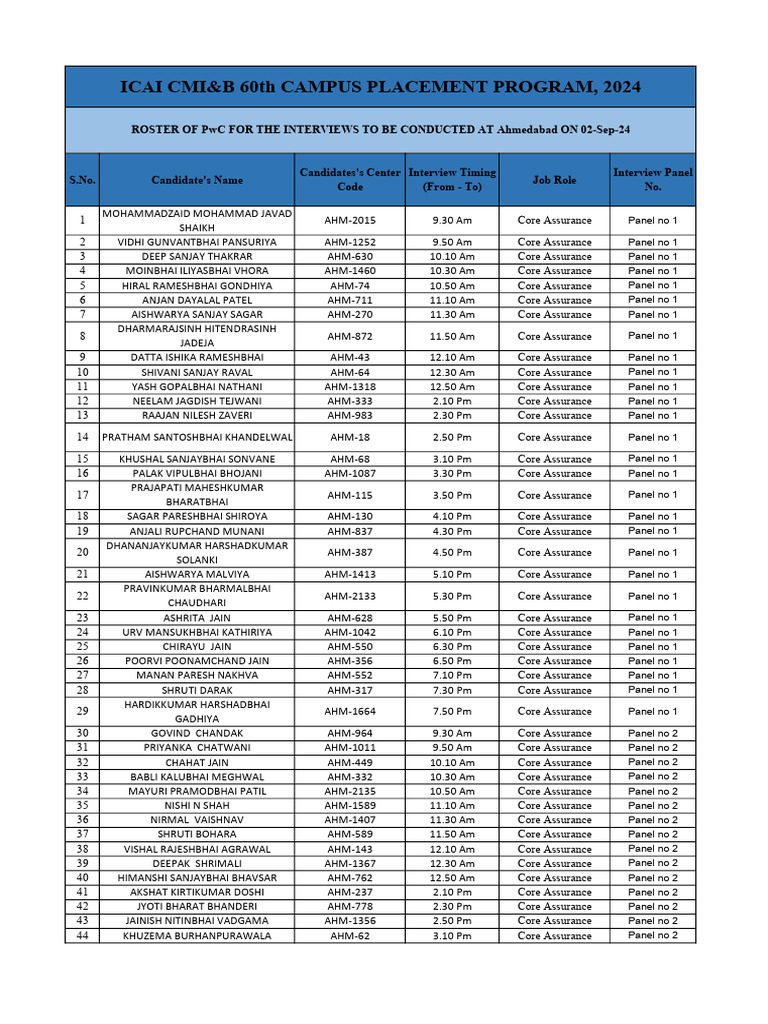 ICAI CMI&B 60th CAMPUS PLACEMENT PROGRAM, 2024

ROSTER OF PwC FOR THE INTERVIEWS TO BE CONDUCTED AT Ahmedabad ON 02-Sep-24

| S.No. | Candidate's Name | Candidates's Center Code | Interview Timing (From - To) | Job Role | Interview Panel No. |
|---|---|---|---|---|---|
| 1 | MOHAMMADZAID MOHAMMAD JAVAD SHAIKH | AHM-2015 | 9.30 Am | Core Assurance | Panel no 1 |
| 2 | VIDHI GUNVANTBHAI PANSURIYA | AHM-1252 | 9.50 Am | Core Assurance | Panel no 1 |
| 3 | DEEP SANJAY THAKRAR | AHM-630 | 10.10 Am | Core Assurance | Panel no 1 |
| 4 | MOINBHAI ILIYASBHAI VHORA | AHM-1460 | 10.30 Am | Core Assurance | Panel no 1 |
| 5 | HIRAL RAMESHBHAI GONDHIYA | AHM-74 | 10.50 Am | Core Assurance | Panel no 1 |
| 6 | ANJAN DAYALAL PATEL | AHM-711 | 11.10 Am | Core Assurance | Panel no 1 |
| 7 | AISHWARYA SANJAY SAGAR | AHM-270 | 11.30 Am | Core Assurance | Panel no 1 |
| 8 | DHARMARAJSINH HITENDRASINH JADEJA | AHM-872 | 11.50 Am | Core Assurance | Panel no 1 |
| 9 | DATTA ISHIKA RAMESHBHAI | AHM-43 | 12.10 Am | Core Assurance | Panel no 1 |
| 10 | SHIVANI SANJAY RAVAL | AHM-64 | 12.30 Am | Core Assurance | Panel no 1 |
| 11 | YASH GOPALBHAI NATHANI | AHM-1318 | 12.50 Am | Core Assurance | Panel no 1 |
| 12 | NEELAM JAGDISH TEJWANI | AHM-333 | 2.10 Pm | Core Assurance | Panel no 1 |
| 13 | RAAJAN NILESH ZAVERI | AHM-983 | 2.30 Pm | Core Assurance | Panel no 1 |
| 14 | PRATHAM SANTOSHBHAI KHANDELWAL | AHM-18 | 2.50 Pm | Core Assurance | Panel no 1 |
| 15 | KHUSHAL SANJAYBHAI SONVANE | AHM-68 | 3.10 Pm | Core Assurance | Panel no 1 |
| 16 | PALAK VIPULBHAI BHOJANI | AHM-1087 | 3.30 Pm | Core Assurance | Panel no 1 |
| 17 | PRAJAPATI MAHESHKUMAR BHARATBHAI | AHM-115 | 3.50 Pm | Core Assurance | Panel no 1 |
| 18 | SAGAR PARESHBHAI SHIROYA | AHM-130 | 4.10 Pm | Core Assurance | Panel no 1 |
| 19 | ANJALI RUPCHAND MUNANI | AHM-837 | 4.30 Pm | Core Assurance | Panel no 1 |
| 20 | DHANANJAYKUMAR HARSHADKUMAR SOLANKI | AHM-387 | 4.50 Pm | Core Assurance | Panel no 1 |
| 21 | AISHWARYA MALVIYA | AHM-1413 | 5.10 Pm | Core Assurance | Panel no 1 |
| 22 | PRAVINKUMAR BHARMALBHAI CHAUDHARI | AHM-2133 | 5.30 Pm | Core Assurance | Panel no 1 |
| 23 | ASHRITA JAIN | AHM-628 | 5.50 Pm | Core Assurance | Panel no 1 |
| 24 | URV MANSUKHBHAI KATHIRIYA | AHM-1042 | 6.10 Pm | Core Assurance | Panel no 1 |
| 25 | CHIRAYU JAIN | AHM-550 | 6.30 Pm | Core Assurance | Panel no 1 |
| 26 | POORVI POONAMCHAND JAIN | AHM-356 | 6.50 Pm | Core Assurance | Panel no 1 |
| 27 | MANAN PARESH NAKHVA | AHM-552 | 7.10 Pm | Core Assurance | Panel no 1 |
| 28 | SHRUTI DARAK | AHM-317 | 7.30 Pm | Core Assurance | Panel no 1 |
| 29 | HARDIKKUMAR HARSHADBHAI GADHIYA | AHM-1664 | 7.50 Pm | Core Assurance | Panel no 1 |
| 30 | GOVIND CHANDAK | AHM-964 | 9.30 Am | Core Assurance | Panel no 2 |
| 31 | PRIYANKA CHATWANI | AHM-1011 | 9.50 Am | Core Assurance | Panel no 2 |
| 32 | CHAHAT JAIN | AHM-449 | 10.10 Am | Core Assurance | Panel no 2 |
| 33 | BABLI KALUBHAI MEGHWAL | AHM-332 | 10.30 Am | Core Assurance | Panel no 2 |
| 34 | MAYURI PRAMODBHAI PATIL | AHM-2135 | 10.50 Am | Core Assurance | Panel no 2 |
| 35 | NISHI N SHAH | AHM-1589 | 11.10 Am | Core Assurance | Panel no 2 |
| 36 | NIRMAL VAISHNAV | AHM-1407 | 11.30 Am | Core Assurance | Panel no 2 |
| 37 | SHRUTI BOHARA | AHM-589 | 11.50 Am | Core Assurance | Panel no 2 |
| 38 | VISHAL RAJESHBHAI AGRAWAL | AHM-143 | 12.10 Am | Core Assurance | Panel no 2 |
| 39 | DEEPAK SHRIMALI | AHM-1367 | 12.30 Am | Core Assurance | Panel no 2 |
| 40 | HIMANSHI SANJAYBHAI BHAVSAR | AHM-762 | 12.50 Am | Core Assurance | Panel no 2 |
| 41 | AKSHAT KIRTIKUMAR DOSHI | AHM-237 | 2.10 Pm | Core Assurance | Panel no 2 |
| 42 | JYOTI BHARAT BHANDERI | AHM-778 | 2.30 Pm | Core Assurance | Panel no 2 |
| 43 | JAINISH NITINBHAI VADGAMA | AHM-1356 | 2.50 Pm | Core Assurance | Panel no 2 |
| 44 | KHUZEMA BURHANPURAWALA | AHM-62 | 3.10 Pm | Core Assurance | Panel no 2 |